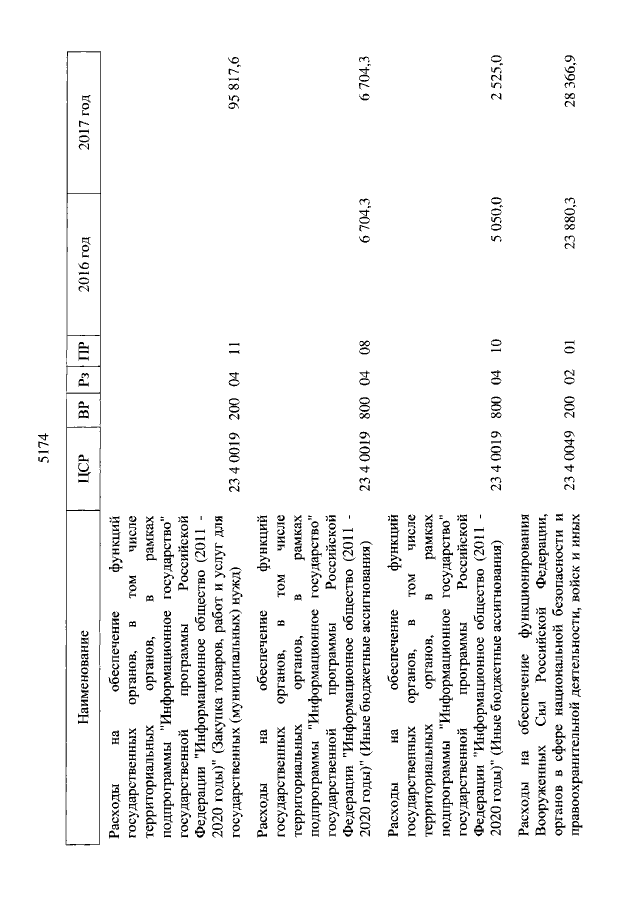 5174

| Наименование | ЦСР | ВР | Рз | ПР | 2016 год | 2017 год |
|---|---|---|---|---|---|---|
| Расходы на обеспечение функций государственных органов, в том числе территориальных органов, в рамках подпрограммы "Информационное государство" государственной программы Российской Федерации "Информационное общество (2011 - 2020 годы)" (Закупка товаров, работ и услуг для государственных (муниципальных) нужд) | 23 4 0019 | 200 | 04 | 11 | | 95 817,6 |
| Расходы на обеспечение функций государственных органов, в том числе территориальных органов, в рамках подпрограммы "Информационное государство" государственной программы Российской Федерации "Информационное общество (2011 - 2020 годы)" (Иные бюджетные ассигнования) | 23 4 0019 | 800 | 04 | 08 | 6 704,3 | 6 704,3 |
| Расходы на обеспечение функций государственных органов, в том числе территориальных органов, в рамках подпрограммы "Информационное государство" государственной программы Российской Федерации "Информационное общество (2011 - 2020 годы)" (Иные бюджетные ассигнования) | 23 4 0019 | 800 | 04 | 10 | 5 050,0 | 2 525,0 |
| Расходы на обеспечение функционирования Вооруженных Сил Российской Федерации, органов в сфере национальной безопасности и правоохранительной деятельности, войск и иных | 23 4 0049 | 200 | 02 | 01 | 23 880,3 | 28 366,9 |